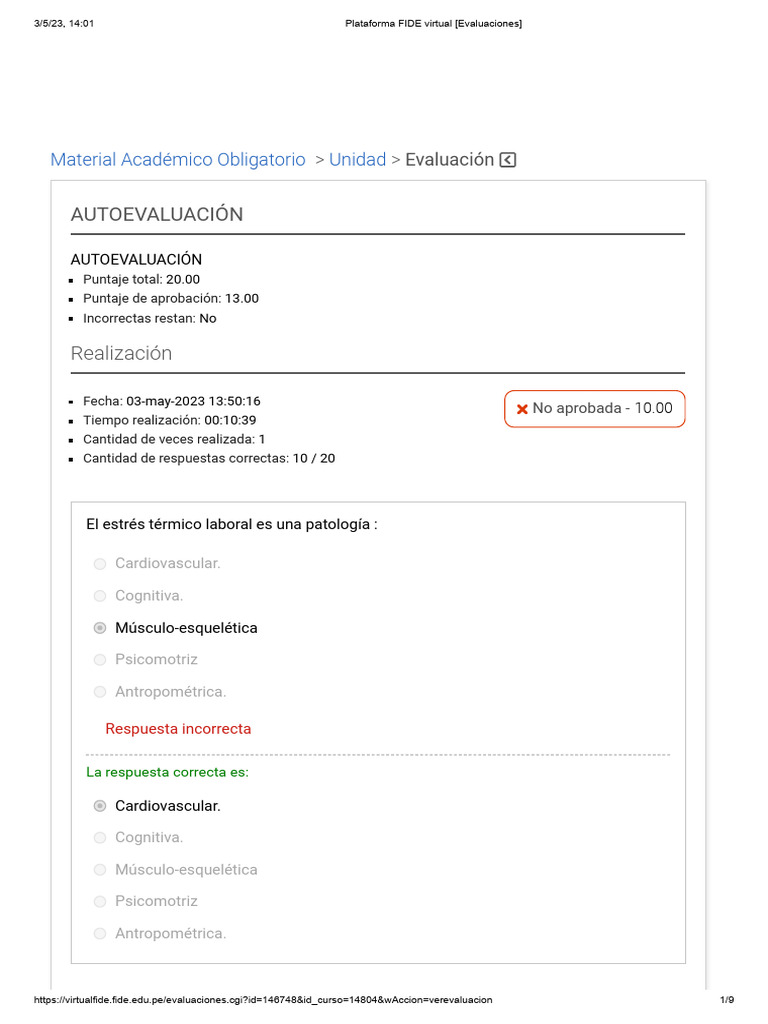 3/5/23, 14:01 Plataforma FIDE virtual [Evaluaciones]

Material Académico Obligatorio > Unidad > Evaluación

AUTOEVALUACIÓN

AUTOEVALUACIÓN
- Puntaje total: 20.00
- Puntaje de aprobación: 13.00
- Incorrectas restan: No

Realización

- Fecha: 03-may-2023 13:50:16
- Tiempo realización: 00:10:39
- Cantidad de veces realizada: 1
- Cantidad de respuestas correctas: 10 / 20

No aprobada - 10.00

El estrés térmico laboral es una patología :

Cardiovascular.
Cognitiva.
Músculo-esquelética
Psicomotriz
Antropométrica.

Respuesta incorrecta

La respuesta correcta es:

Cardiovascular.
Cognitiva.
Músculo-esquelética
Psicomotriz
Antropométrica.

https://virtualfide.fide.edu.pe/evaluaciones.cgi?id=146748&id_curso=14804&wAccion=verevaluacion 1/9